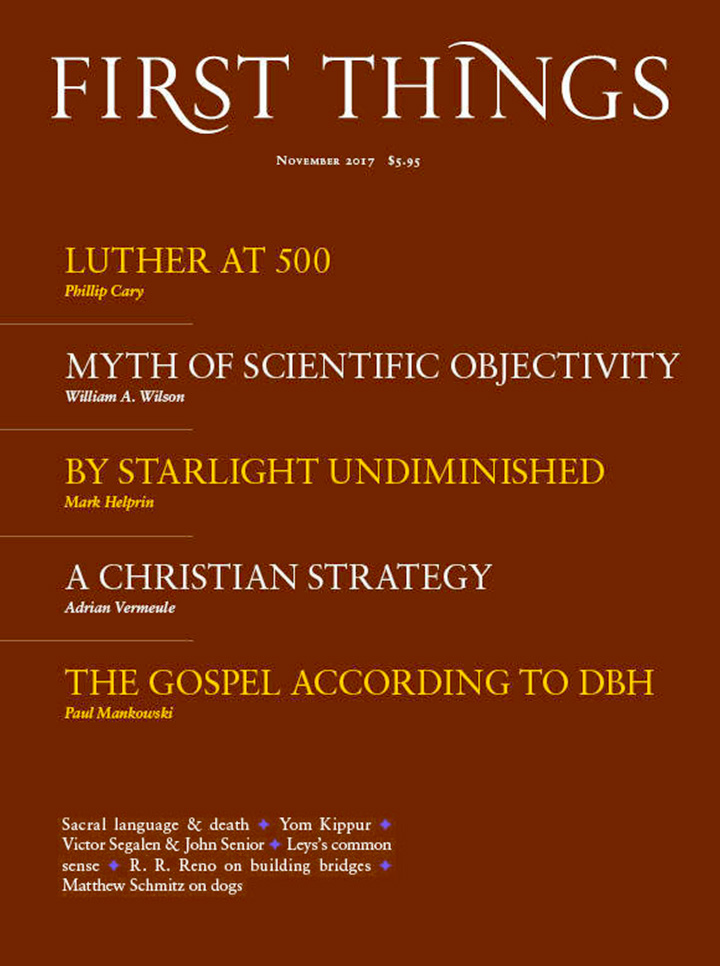 FIRST THINGS

November 2017 $5.95

LUTHER AT 500
Phillip Cary

MYTH OF SCIENTIFIC OBJECTIVITY
William A. Wilson

BY STARLIGHT UNDIMINISHED
Mark Helprin

A CHRISTIAN STRATEGY
Adrian Vermeule

THE GOSPEL ACCORDING TO DBH
Paul Mankowski

Sacral language & death ✦ Yom Kippur ✦ Victor Segalen & John Senior ✦ Leys's common sense ✦ R. R. Reno on building bridges ✦ Matthew Schmitz on dogs